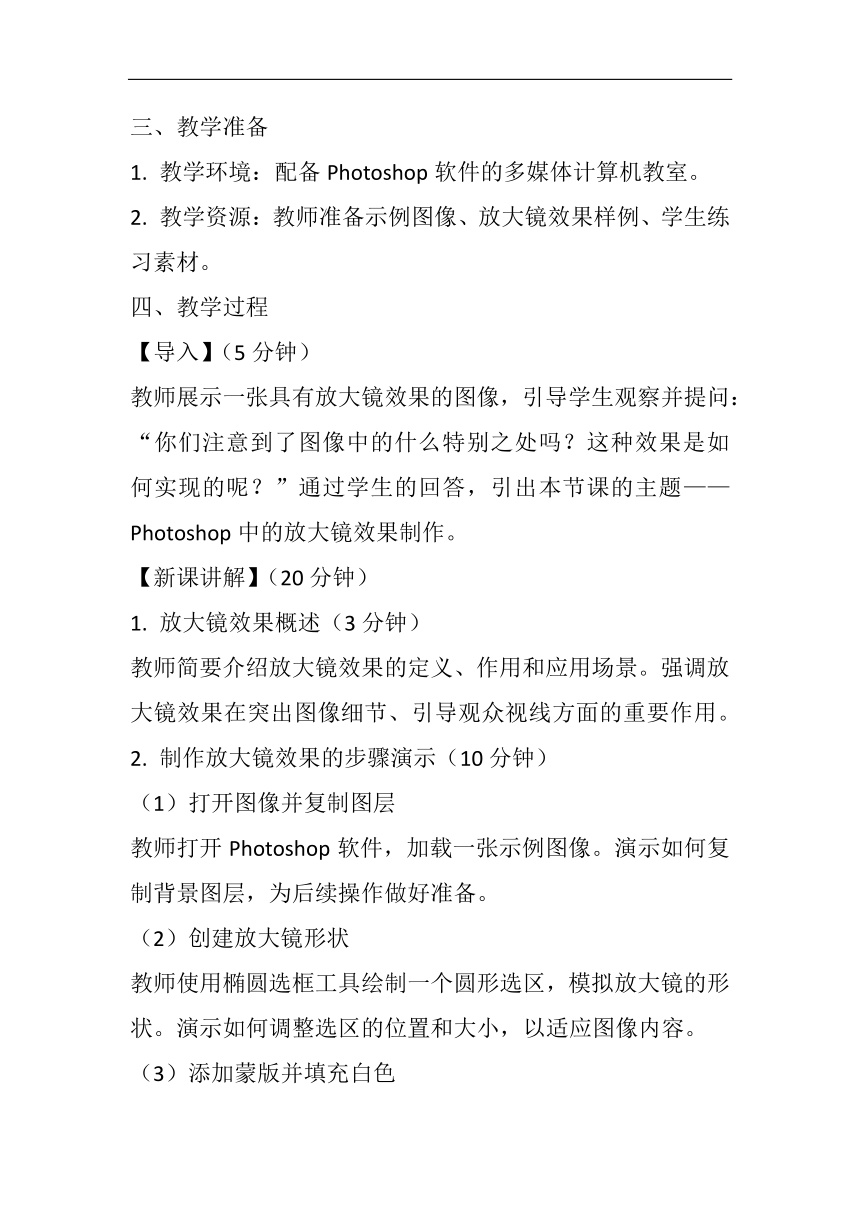 三、教学准备

1. 教学环境：配备 Photoshop 软件的多媒体计算机教室。

2. 教学资源：教师准备示例图像、放大镜效果样例、学生练习素材。

四、教学过程

【导入】（5 分钟）

教师展示一张具有放大镜效果的图像，引导学生观察并提问：“你们注意到了图像中的什么特别之处吗？这种效果是如何实现的呢？”通过学生的回答，引出本节课的主题——Photoshop 中的放大镜效果制作。

【新课讲解】（20 分钟）

1. 放大镜效果概述（3 分钟）

教师简要介绍放大镜效果的定义、作用和应用场景。强调放大镜效果在突出图像细节、引导观众视线方面的重要作用。

2. 制作放大镜效果的步骤演示（10 分钟）

（1）打开图像并复制图层

教师打开 Photoshop 软件，加载一张示例图像。演示如何复制背景图层，为后续操作做好准备。

（2）创建放大镜形状

教师使用椭圆选框工具绘制一个圆形选区，模拟放大镜的形状。演示如何调整选区的位置和大小，以适应图像内容。

（3）添加蒙版并填充白色